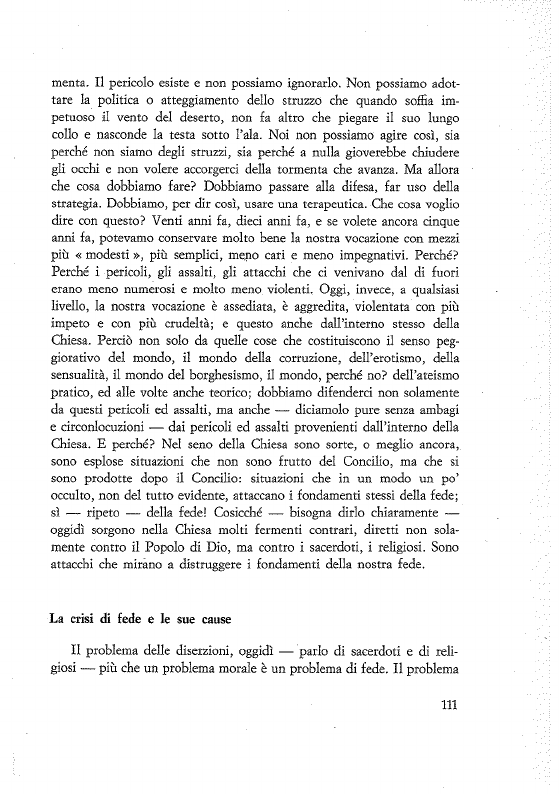 menta. Il pericolo esiste e non possiamo ignorarlo. Non possiamo adottare la politica o atteggiamento dello struzzo che quando soffia impetuoso il vento del deserto, non fa altro che piegare il suo lungo collo e nasconde la testa sotto l'ala. Noi non possiamo agire così, sia perché non siamo degli struzzi, sia perché a nulla gioverebbe chiudere gli occhi e non volere accorgerci della tormenta che avanza. Ma allora che cosa dobbiamo fare? Dobbiamo passare alla difesa, far uso della strategia. Dobbiamo, per dir così, usare una terapeutica. Che cosa voglio dire con questo? Venti anni fa, dieci anni fa, e se volete ancora cinque anni fa, potevamo conservare molto bene la nostra vocazione con mezzi più « modesti », più semplici, meno cari e meno impegnativi. Perché? Perché i pericoli, gli assalti, gli attacchi che ci venivano dal di fuori erano meno numerosi e molto meno violenti. Oggi, invece, a qualsiasi livello, la nostra vocazione è assediata, è aggredita, violentata con più impeto e con più crudeltà; e questo anche dall'interno stesso della Chiesa. Perciò non solo da quelle cose che costituiscono il senso peggiorativo del mondo, il mondo della corruzione, dell'erotismo, della sensualità, il mondo del borghesismo, il mondo, perché no? dell'ateismo pratico, ed alle volte anche teorico; dobbiamo difenderci non solamente da questi pericoli ed assalti, ma anche — diciamolo pure senza ambagi e circonlocuzioni — dai pericoli ed assalti provenienti dall'interno della Chiesa. E perché? Nel seno della Chiesa sono sorte, o meglio ancora, sono esplose situazioni che non sono frutto del Concilio, ma che si sono prodotte dopo il Concilio: situazioni che in un modo un po' occulto, non del tutto evidente, attaccano i fondamenti stessi della fede; sì — ripeto — della fede! Cosicché — bisogna dirlo chiaramente — oggidì sorgono nella Chiesa molti fermenti contrari, diretti non solamente contro il Popolo di Dio, ma contro i sacerdoti, i religiosi. Sono attacchi che mirano a distruggere i fondamenti della nostra fede.

La crisi di fede e le sue cause

Il problema delle diserzioni, oggidì — parlo di sacerdoti e di religiosi — più che un problema morale è un problema di fede. Il problema

111